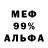 МЕФ
99%
АЛЬФА